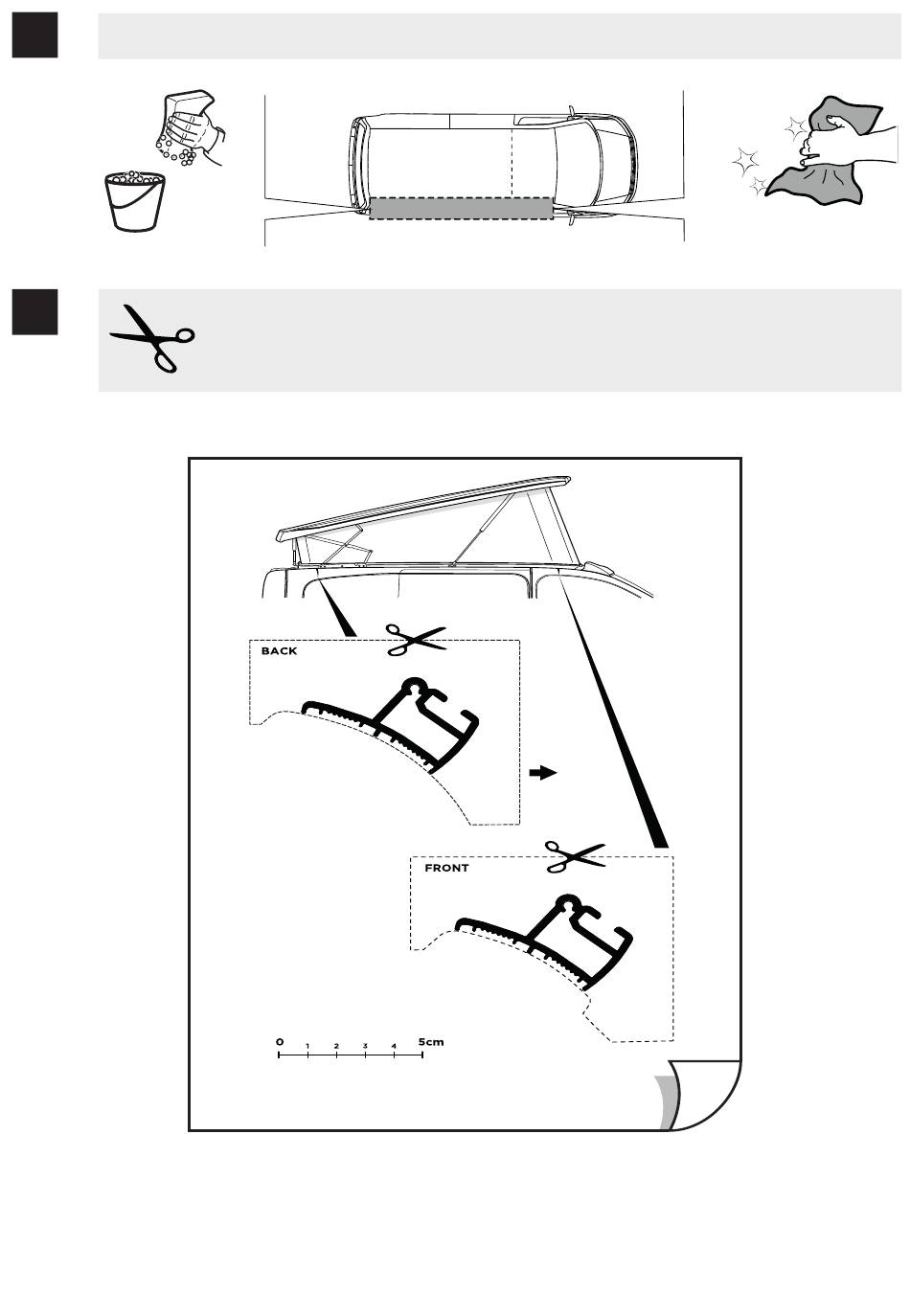 BACK

FRONT

0 1 2 3 4 5cm